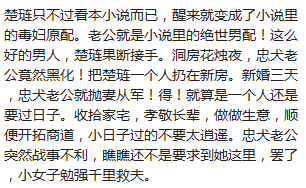 楚琏只不过看本小说而已，醒来就变成了小说里的毒妇原配。老公就是小说里的绝世男配！这么好的男人，楚琏果断接手。洞房花烛夜，忠犬老公竟然黑化！把楚琏一个人扔在新房。新婚三天，忠犬老公就抛妻从军！得！就算是一个人还是要过日子。收拾家宅，孝敬长辈，做做生意，顺便开拓商道，小日子过的不要太逍遥。忠犬老公突然战事不利，瞧瞧还不是要求到她这里，罢了，小女子勉强千里救夫。